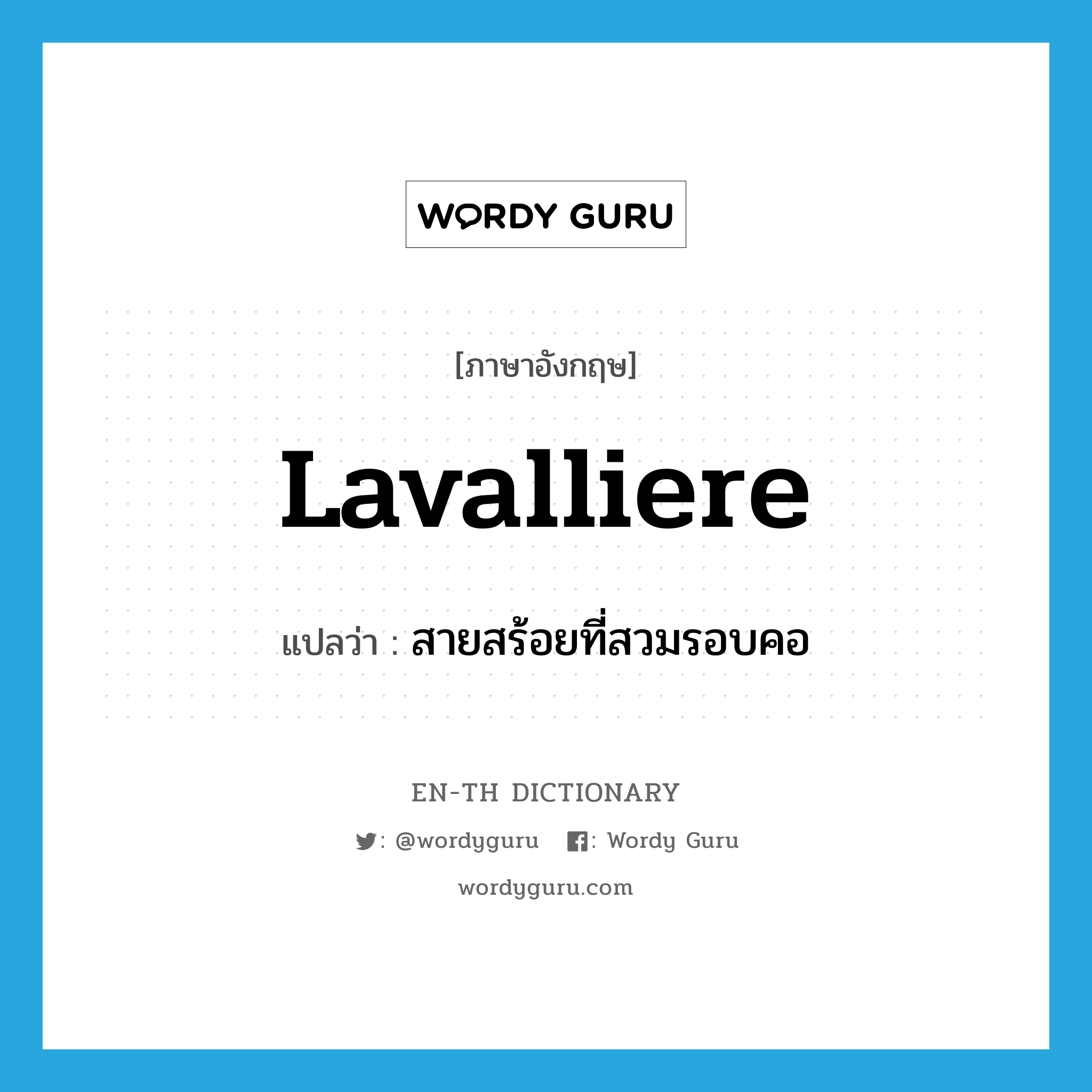 WORDY GURU

[ภาษาอังกฤษ]

Lavalliere

แปลว่า : สายสร้อยที่สวมรอบคอ

EN-TH DICTIONARY

: @wordyguru : Wordy Guru

wordyguru.com